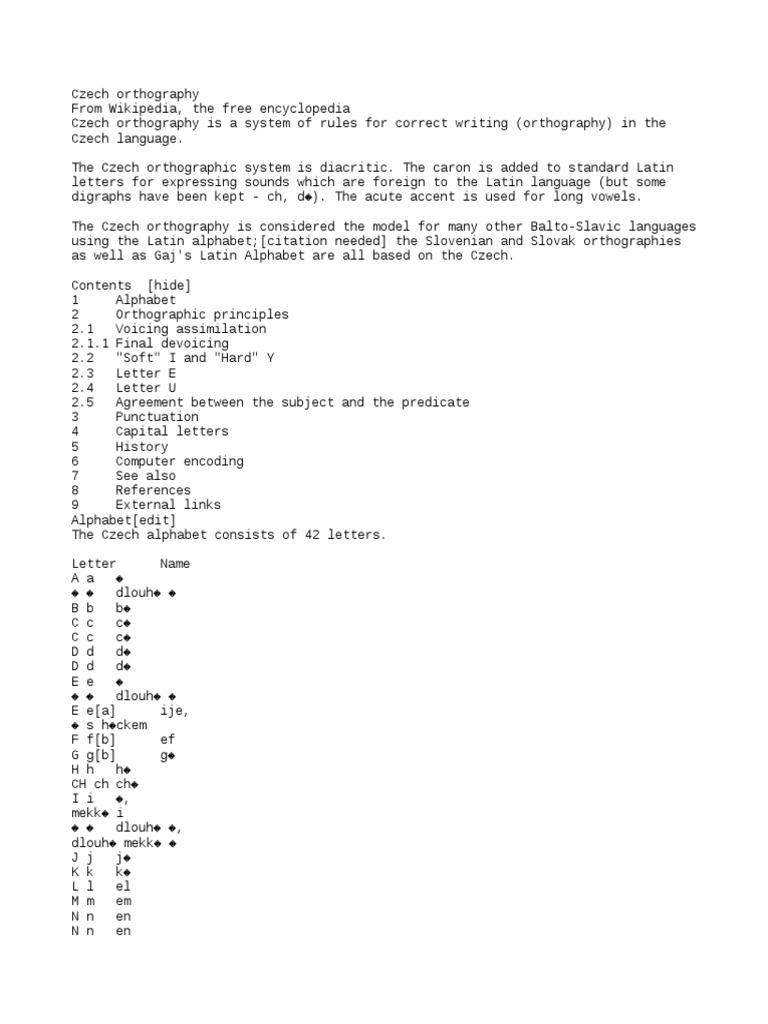 Czech orthography
From Wikipedia, the free encyclopedia
Czech orthography is a system of rules for correct writing (orthography) in the Czech language.

The Czech orthographic system is diacritic. The caron is added to standard Latin letters for expressing sounds which are foreign to the Latin language (but some digraphs have been kept - ch, d◆). The acute accent is used for long vowels.

The Czech orthography is considered the model for many other Balto-Slavic languages using the Latin alphabet;[citation needed] the Slovenian and Slovak orthographies as well as Gaj's Latin Alphabet are all based on the Czech.

Contents [hide]
1 Alphabet
2 Orthographic principles
2.1 Voicing assimilation
2.1.1 Final devoicing
2.2 "Soft" I and "Hard" Y
2.3 Letter E
2.4 Letter U
2.5 Agreement between the subject and the predicate
3 Punctuation
4 Capital letters
5 History
6 Computer encoding
7 See also
8 References
9 External links
Alphabet[edit]
The Czech alphabet consists of 42 letters.

Letter Name
A a ◆
◆ ◆ dlouh◆ ◆
B b b◆
C c c◆
C c c◆
D d d◆
D d d◆
E e ◆
◆ ◆ dlouh◆ ◆
E e[a] ije,
◆ s h◆ckem
F f[b] ef
G g[b] g◆
H h h◆
CH ch ch◆
I i ◆,
mekk◆ i
◆ ◆ dlouh◆ ◆,
dlouh◆ mekk◆ ◆
J j j◆
K k k◆
L l el
M m em
N n en
N n en